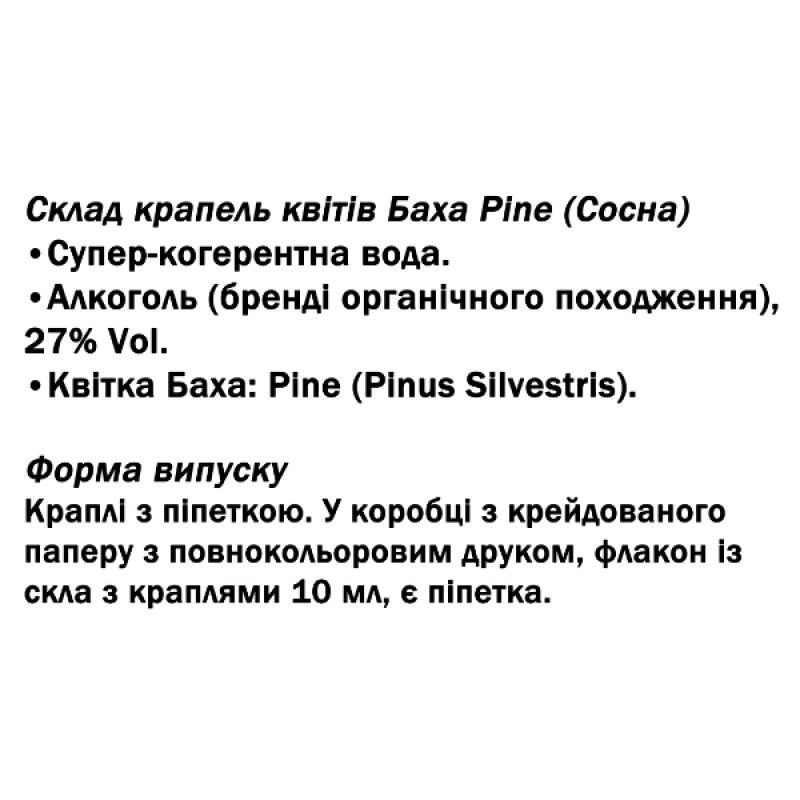 Склад крапель квітів Баха Pine (Сосна)
• Супер-когерентна вода.
• Алкоголь (бренді органічного походження), 27% Vol.
• Квітка Баха: Pine (Pinus Silvestris).

Форма випуску
Краплі з піпеткою. У коробці з крейдованого паперу з повнокольоровим друком, флакон із скла з краплями 10 мл, є піпетка.